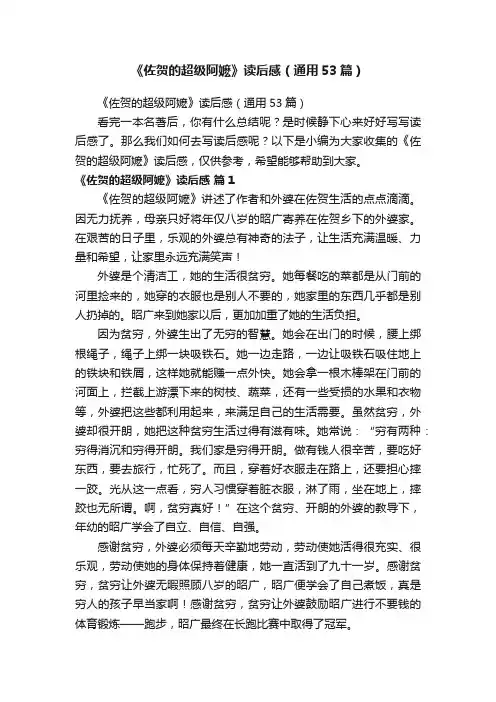 《佐贺的超级阿嬷》读后感（通用53篇）

《佐贺的超级阿嬷》读后感（通用53篇）

看完一本名著后，你有什么总结呢？是时候静下心来好好写写读后感了。那么我们如何去写读后感呢？以下是小编为大家收集的《佐贺的超级阿嬷》读后感，仅供参考，希望能够帮助到大家。

《佐贺的超级阿嬷》读后感 篇1

《佐贺的超级阿嬷》讲述了作者和外婆在佐贺生活的点点滴滴。因无力抚养，母亲只好将年仅八岁的昭广寄养在佐贺乡下的外婆家。在艰苦的日子里，乐观的外婆总有神奇的法子，让生活充满温暖、力量和希望，让家里永远充满笑声！

外婆是个清洁工，她的生活很贫穷。她每餐吃的菜都是从门前的河里捡来的，她穿的衣服也是别人不要的，她家里的东西几乎都是别人扔掉的。昭广来到她家以后，更加加重了她的生活负担。

因为贫穷，外婆生出了无穷的智慧。她会在出门的时候，腰上绑根绳子，绳子上绑一块吸铁石。她一边走路，一边让吸铁石吸住地上的铁块和铁屑，这样她就能赚一点外快。她会拿一根木棒架在门前的河面上，拦截上游漂下来的树枝、蔬菜，还有一些受损的水果和衣物等，外婆把这些都利用起来，来满足自己的生活需要。虽然贫穷，外婆却很开朗，她把这种贫穷生活过得有滋有味。她常说：“穷有两种：穷得消沉和穷得开朗。我们家是穷得开朗。做有钱人很辛苦，要吃好东西，要去旅行，忙死了。而且，穿着好衣服走在路上，还要担心摔一跤。光从这一点看，穷人习惯穿着脏衣服，淋了雨，坐在地上，摔跤也无所谓。啊，贫穷真好！”在这个贫穷、开朗的外婆的教导下，年幼的昭广学会了自立、自信、自强。

感谢贫穷，外婆必须每天辛勤地劳动，劳动使她活得很充实、很乐观，劳动使她的身体保持着健康，她一直活到了九十一岁。感谢贫穷，贫穷让外婆无暇照顾八岁的昭广，昭广便学会了自己煮饭，真是穷人的孩子早当家啊！感谢贫穷，贫穷让外婆鼓励昭广进行不要钱的体育锻炼——跑步，昭广最终在长跑比赛中取得了冠军。